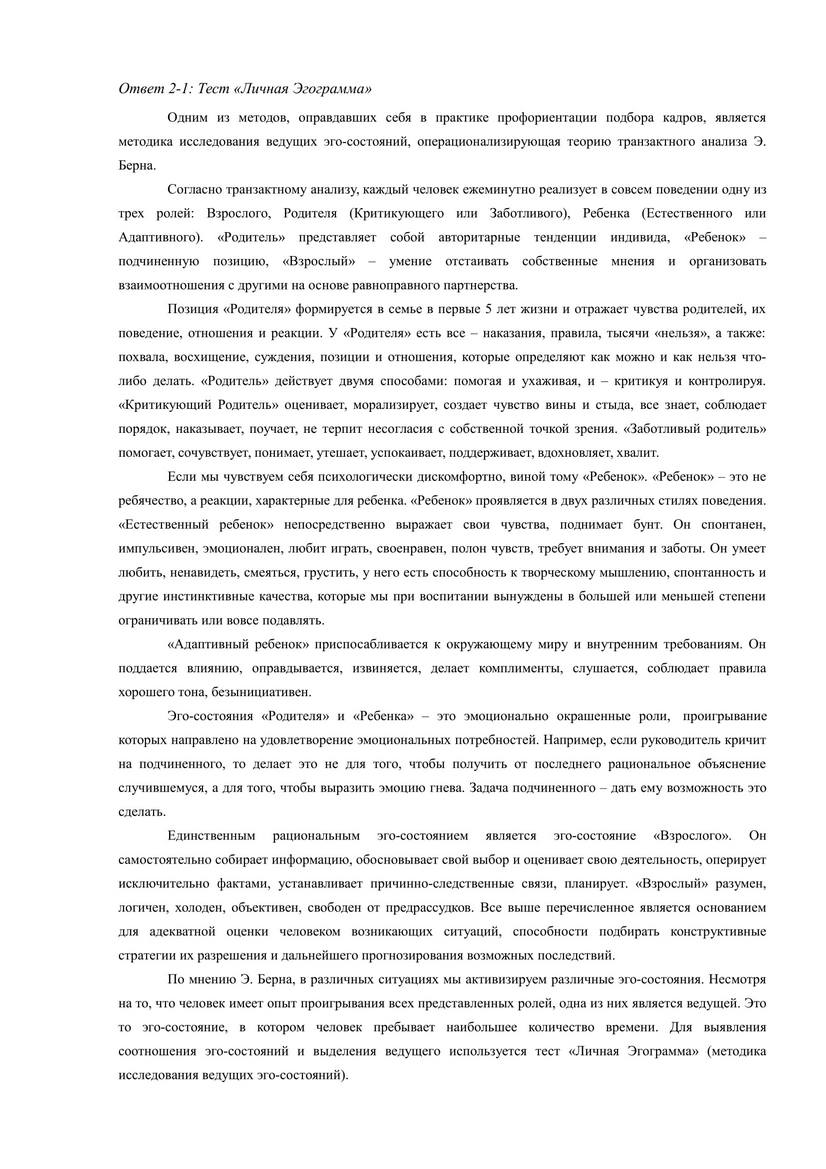 Ответ 2-1: Тест «Личная Эгограмма»

Одним из методов, оправдавших себя в практике профориентации подбора кадров, является методика исследования ведущих эго-состояний, операционализирующая теорию транзактного анализа Э. Берна.

Согласно транзактному анализу, каждый человек ежеминутно реализует в совсем поведении одну из трех ролей: Взрослого, Родителя (Критикующего или Заботливого), Ребенка (Естественного или Адаптивного). «Родитель» представляет собой авторитарные тенденции индивида, «Ребенок» – подчиненную позицию, «Взрослый» – умение отстаивать собственные мнения и организовать взаимоотношения с другими на основе равноправного партнерства.

Позиция «Родителя» формируется в семье в первые 5 лет жизни и отражает чувства родителей, их поведение, отношения и реакции. У «Родителя» есть все – наказания, правила, тысячи «нельзя», а также: похвала, восхищение, суждения, позиции и отношения, которые определяют как можно и как нельзя что-либо делать. «Родитель» действует двумя способами: помогая и ухаживая, и – критикуя и контролируя. «Критикующий Родитель» оценивает, морализирует, создает чувство вины и стыда, все знает, соблюдает порядок, наказывает, поучает, не терпит несогласия с собственной точкой зрения. «Заботливый родитель» помогает, сочувствует, понимает, утешает, успокаивает, поддерживает, вдохновляет, хвалит.

Если мы чувствуем себя психологически дискомфортно, виной тому «Ребенок». «Ребенок» – это не ребячество, а реакции, характерные для ребенка. «Ребенок» проявляется в двух различных стилях поведения. «Естественный ребенок» непосредственно выражает свои чувства, поднимает бунт. Он спонтанен, импульсивен, эмоционален, любит играть, своенравен, полон чувств, требует внимания и заботы. Он умеет любить, ненавидеть, смеяться, грустить, у него есть способность к творческому мышлению, спонтанность и другие инстинктивные качества, которые мы при воспитании вынуждены в большей или меньшей степени ограничивать или вовсе подавлять.

«Адаптивный ребенок» приспосабливается к окружающему миру и внутренним требованиям. Он поддается влиянию, оправдывается, извиняется, делает комплименты, слушается, соблюдает правила хорошего тона, безынициативен.

Эго-состояния «Родителя» и «Ребенка» – это эмоционально окрашенные роли, проигрывание которых направлено на удовлетворение эмоциональных потребностей. Например, если руководитель кричит на подчиненного, то делает это не для того, чтобы получить от последнего рациональное объяснение случившемуся, а для того, чтобы выразить эмоцию гнева. Задача подчиненного – дать ему возможность это сделать.

Единственным рациональным эго-состоянием является эго-состояние «Взрослого». Он самостоятельно собирает информацию, обосновывает свой выбор и оценивает свою деятельность, оперирует исключительно фактами, устанавливает причинно-следственные связи, планирует. «Взрослый» разумен, логичен, холоден, объективен, свободен от предрассудков. Все выше перечисленное является основанием для адекватной оценки человеком возникающих ситуаций, способности подбирать конструктивные стратегии их разрешения и дальнейшего прогнозирования возможных последствий.

По мнению Э. Берна, в различных ситуациях мы активизируем различные эго-состояния. Несмотря на то, что человек имеет опыт проигрывания всех представленных ролей, одна из них является ведущей. Это то эго-состояние, в котором человек пребывает наибольшее количество времени. Для выявления соотношения эго-состояний и выделения ведущего используется тест «Личная Эгограмма» (методика исследования ведущих эго-состояний).